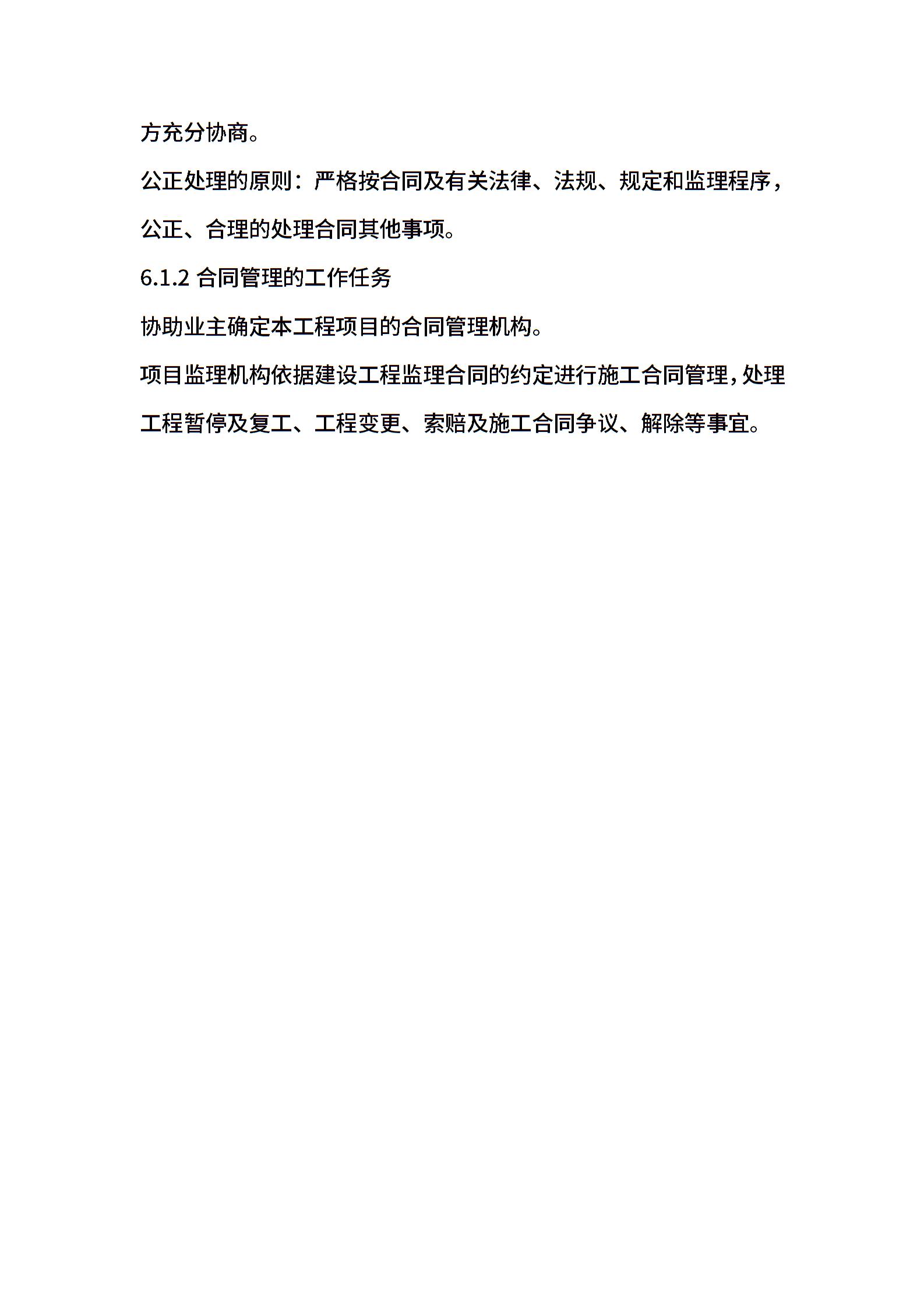 方充分协商。

公正处理的原则：严格按合同及有关法律、法规、规定和监理程序，公正、合理的处理合同其他事项。

6.1.2 合同管理的工作任务

协助业主确定本工程项目的合同管理机构。

项目监理机构依据建设工程监理合同的约定进行施工合同管理，处理工程暂停及复工、工程变更、索赔及施工合同争议、解除等事宜。